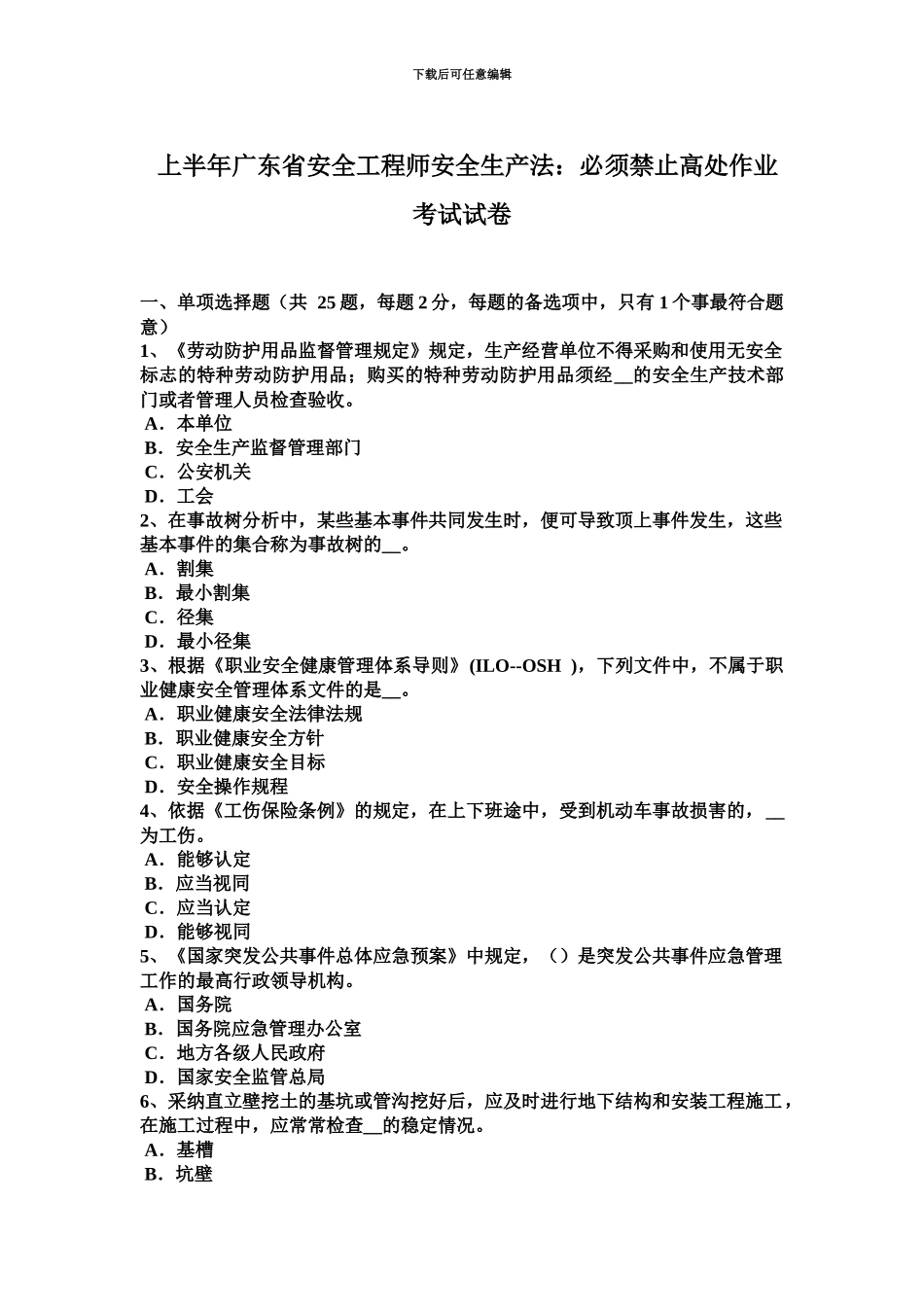 下载后可任意编辑

上半年广东省安全工程师安全生产法：必须禁止高处作业考试试卷

一、单项选择题（共 25 题，每题 2 分，每题的备选项中，只有 1 个事最符合题意）
1、《劳动防护用品监督管理规定》规定，生产经营单位不得采购和使用无安全标志的特种劳动防护用品；购买的特种劳动防护用品须经__的安全生产技术部门或者管理人员检查验收。
A．本单位
B．安全生产监督管理部门
C．公安机关
D．工会
2、在事故树分析中，某些基本事件共同发生时，便可导致顶上事件发生，这些基本事件的集合称为事故树的__。
A．割集
B．最小割集
C．径集
D．最小径集
3、根据《职业安全健康管理体系导则》(ILO--OSH )，下列文件中，不属于职业健康安全管理体系文件的是__。
A．职业健康安全法律法规
B．职业健康安全方针
C．职业健康安全目标
D．安全操作规程
4、依据《工伤保险条例》的规定，在上下班途中，受到机动车事故损害的，__为工伤。
A．能够认定
B．应当视同
C．应当认定
D．能够视同
5、《国家突发公共事件总体应急预案》中规定，（）是突发公共事件应急管理工作的最高行政领导机构。
A．国务院
B．国务院应急管理办公室
C．地方各级人民政府
D．国家安全监管总局
6、采纳直立壁挖土的基坑或管沟挖好后，应及时进行地下结构和安装工程施工，在施工过程中，应常常检查__的稳定情况。
A．基槽
B．坑壁